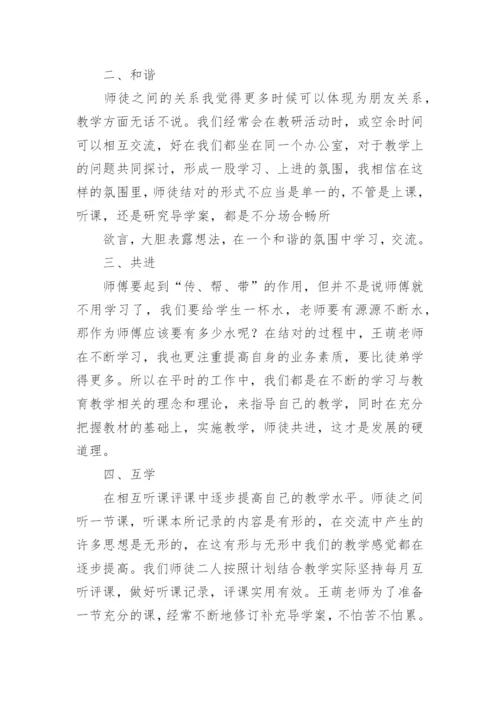 二、和谐

师徒之间的关系我觉得更多时候可以体现为朋友关系，教学方面无话不说。我们经常会在教研活动时，或空余时间可以相互交流，好在我们都坐在同一个办公室，对于教学上的问题共同探讨，形成一股学习、上进的氛围，我相信在这样的氛围里，师徒结对的形式不应当是单一的，不管是上课，听课，还是研究导学案，都是不分场合畅所

欲言，大胆表露想法，在一个和谐的氛围中学习，交流。

三、共进

师傅要起到“传、帮、带”的作用，但并不是说师傅就不用学习了，我们要给学生一杯水，老师要有源源不断水，那作为师傅应该要有多少水呢？在结对的过程中，王萌老师在不断学习，我也更注重提高自身的业务素质，要比徒弟学得更多。所以在平时的工作中，我们都是在不断的学习与教育教学相关的理念和理论，来指导自己的教学，同时在充分把握教材的基础上，实施教学，师徒共进，这才是发展的硬道理。

四、互学

在相互听课评课中逐步提高自己的教学水平。师徒之间听一节课，听课本所记录的内容是有形的，在交流中产生的许多思想是无形的，在这有形与无形中我们的教学感觉都在逐步提高。我们师徒二人按照计划结合教学实际坚持每月互听评课，做好听课记录，评课实用有效。王萌老师为了准备一节充分的课，经常不断地修订补充导学案，不怕苦不怕累。